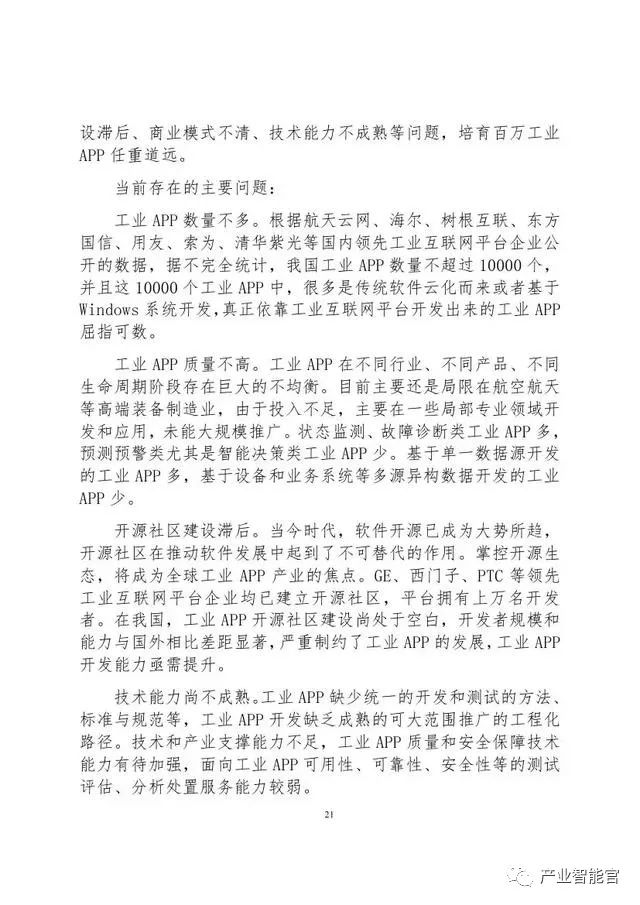 设滞后、商业模式不清、技术能力不成熟等问题，培育百万工业APP任重道远。

当前存在的主要问题：

工业APP数量不多。根据航天云网、海尔、树根互联、东方国信、用友、索为、清华紫光等国内领先工业互联网平台企业公开的数据，据不完全统计，我国工业APP数量不超过10000个，并且这10000个工业APP中，很多是传统软件云化而来或者基于Windows系统开发，真正依靠工业互联网平台开发出来的工业APP屈指可数。

工业APP质量不高。工业APP在不同行业、不同产品、不同生命周期阶段存在巨大的不均衡。目前主要还是局限在航空航天等高端装备制造业，由于投入不足，主要在一些局部专业领域开发和应用，未能大规模推广。状态监测、故障诊断类工业APP多，预测预警类尤其是智能决策类工业APP少。基于单一数据源开发的工业APP多，基于设备和业务系统等多源异构数据开发的工业APP少。

开源社区建设滞后。当今时代，软件开源已成为大势所趋，开源社区在推动软件发展中起到了不可替代的作用。掌控开源生态，将成为全球工业APP产业的焦点。GE、西门子、PTC等领先工业互联网平台企业均已建立开源社区，平台拥有上万名开发者。在我国，工业APP开源社区建设尚处于空白，开发者规模和能力与国外相比差距显著，严重制约了工业APP的发展，工业APP开发能力亟需提升。

技术能力尚不成熟。工业APP缺少统一的开发和测试的方法、标准与规范等，工业APP开发缺乏成熟的可大范围推广的工程化路径。技术和产业支撑能力不足，工业APP质量和安全保障技术能力有待加强，面向工业APP可用性、可靠性、安全性等的测试评估、分析处置服务能力较弱。

21

产业智能官